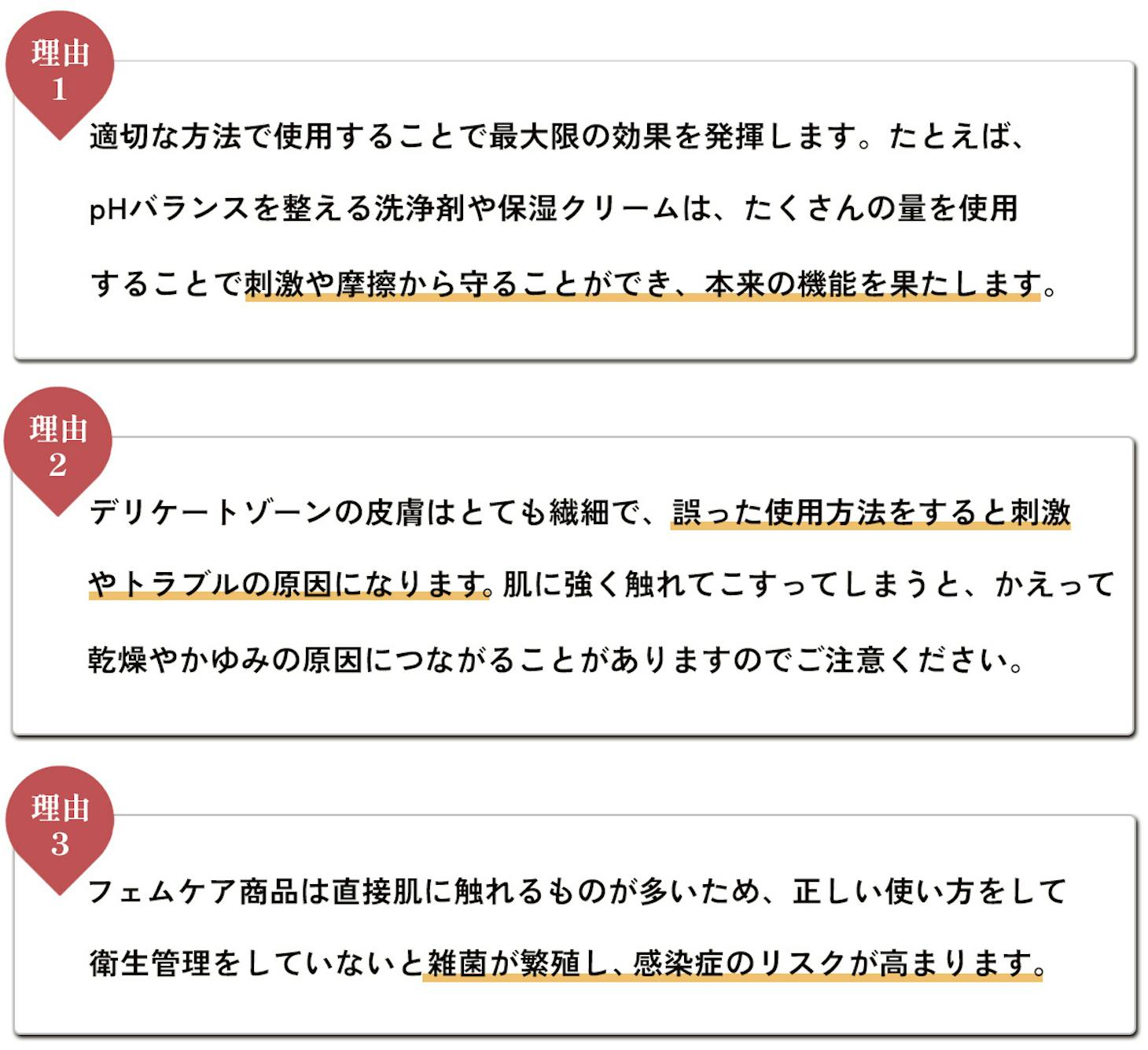 理由
1

適切な方法で使用することで最大限の効果を発揮します。たとえば、pHバランスを整える洗浄剤や保湿クリームは、たくさんの量を使用することで刺激や摩擦から守ることができ、本来の機能を果たします。

理由
2

デリケートゾーンの皮膚はとても繊細で、誤った使用方法をすると刺激やトラブルの原因になります。肌に強く触れてこすってしまうと、かえって乾燥やかゆみの原因につながることがありますのでご注意ください。

理由
3

フェムケア商品は直接肌に触れるものが多いため、正しい使い方をして衛生管理をしていないと雑菌が繁殖し、感染症のリスクが高まります。